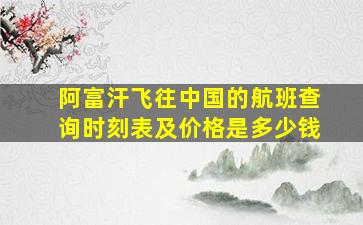 阿富汗飞往中国的航班查询时刻表及价格是多少钱